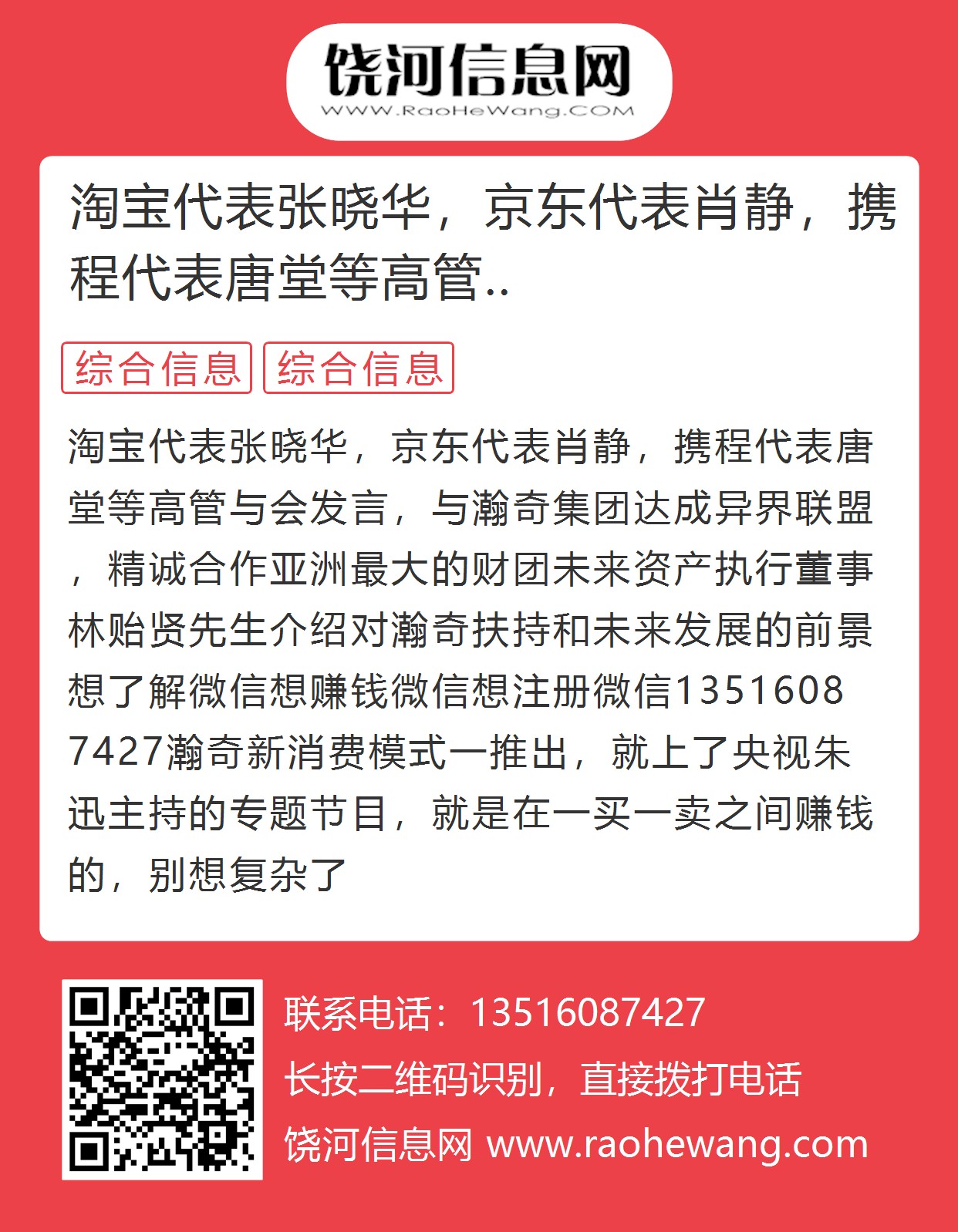 饶河信息网
WWW.RaoHeWang.COM

淘宝代表张晓华，京东代表肖静，携程代表唐堂等高管..

综合信息 综合信息

淘宝代表张晓华，京东代表肖静，携程代表唐堂等高管与会发言，与瀚奇集团达成异界联盟，精诚合作亚洲最大的财团未来资产执行董事林贻贤先生介绍对瀚奇扶持和未来发展的前景想了解微信想赚钱微信想注册微信13516087427瀚奇新消费模式一推出，就上了央视朱迅主持的专题节目，就是在一买一卖之间赚钱的，别想复杂了

联系电话：13516087427
长按二维码识别，直接拨打电话
饶河信息网 www.raohewang.com